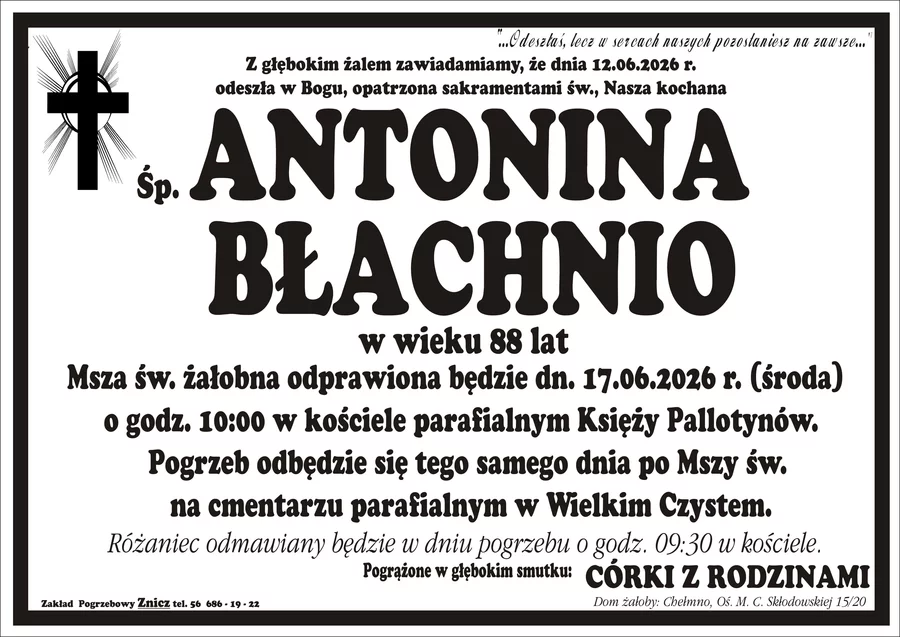 "...Odeszłaś, lecz w sercach naszych pozostaniesz na zawsze..."

Z głębokim żalem zawiadamiamy, że dnia 12.06.2026 r. odeszła w Bogu, opatrzona sakramentami św., Nasza kochana

Śp. ANTONINA BŁACHNIO

w wieku 88 lat

Msza św. żałobna odprawiona będzie dn. 17.06.2026 r. (środa) o godz. 10:00 w kościele parafialnym Księży Pallotynów. Pogrzeb odbędzie się tego samego dnia po Mszy św. na cmentarzu parafialnym w Wielkim Czystem.

Różaniec odmawiany będzie w dniu pogrzebu o godz. 09:30 w kościele.

Pogrążone w głębokim smutku: CÓRKI Z RODZINAMI

Zakład Pogrzebowy Znicz tel. 56 686 - 19 - 22

Dom żałoby: Chełmno, Oś. M. C. Skłodowskiej 15/20